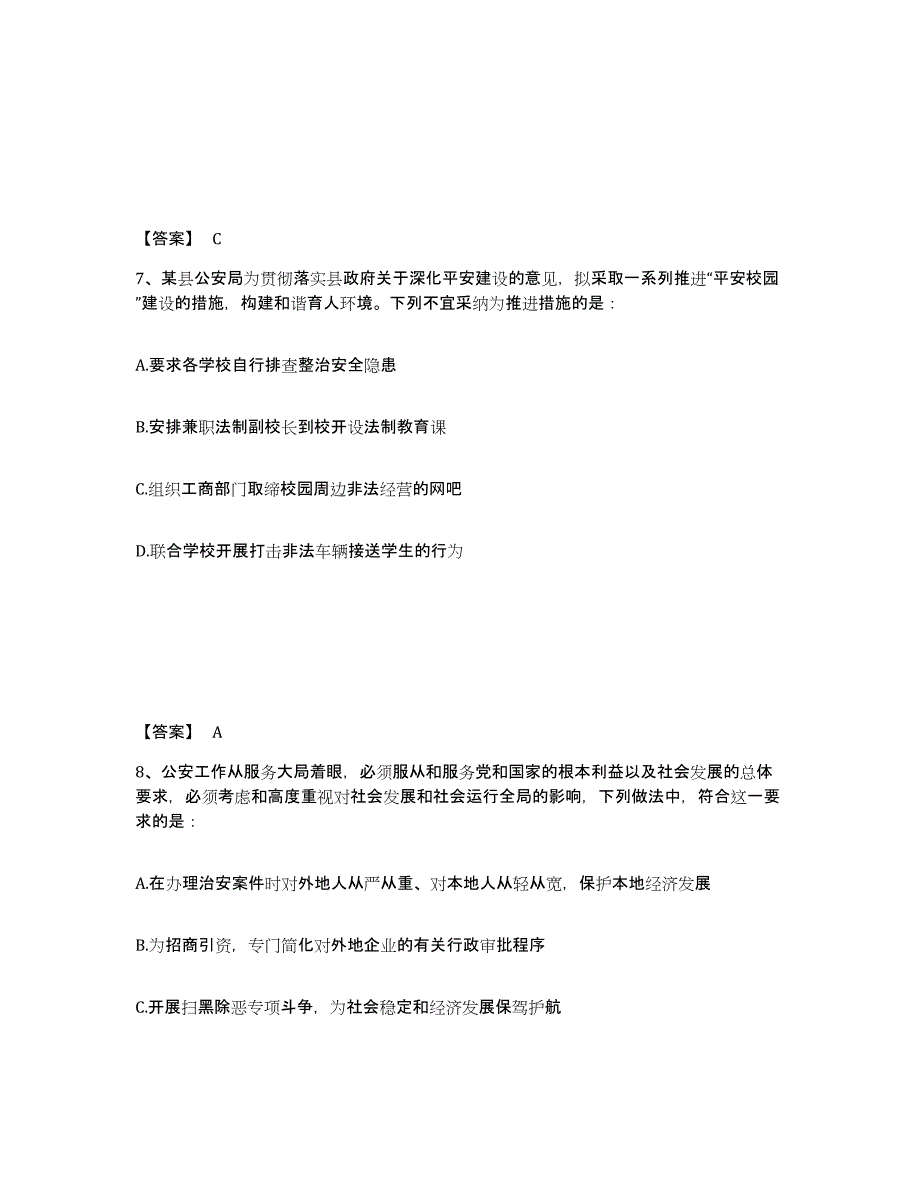 【答案】 C

7、某县公安局为贯彻落实县政府关于深化平安建设的意见，拟采取一系列推进“平安校园”建设的措施，构建和谐育人环境。下列不宜采纳为推进措施的是：

A.要求各学校自行排查整治安全隐患

B.安排兼职法制副校长到校开设法制教育课

C.组织工商部门取缔校园周边非法经营的网吧

D.联合学校开展打击非法车辆接送学生的行为

【答案】 A

8、公安工作从服务大局着眼，必须服从和服务党和国家的根本利益以及社会发展的总体要求，必须考虑和高度重视对社会发展和社会运行全局的影响，下列做法中，符合这一要求的是：

A.在办理治安案件时对外地人从严从重、对本地人从轻从宽，保护本地经济发展

B.为招商引资，专门简化对外地企业的有关行政审批程序

C.开展扫黑除恶专项斗争，为社会稳定和经济发展保驾护航